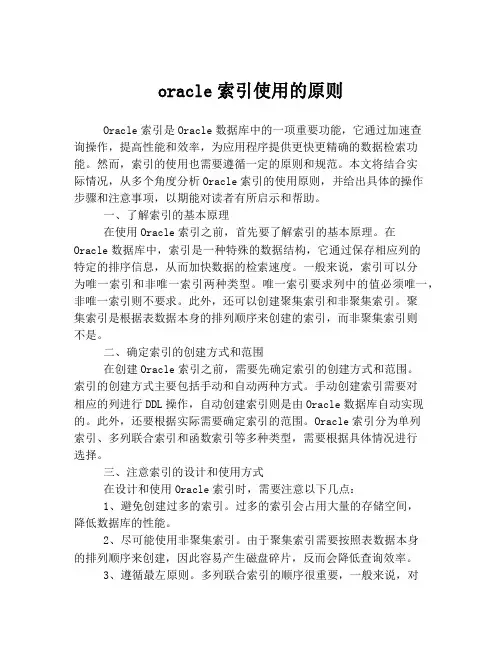 oracle 索引使用的原则

Oracle 索引是 Oracle 数据库中的一项重要功能，它通过加速查询操作，提高性能和效率，为应用程序提供更快更精确的数据检索功能。然而，索引的使用也需要遵循一定的原则和规范。本文将结合实际情况，从多个角度分析 Oracle 索引的使用原则，并给出具体的操作步骤和注意事项，以期能对读者有所启示和帮助。

一、了解索引的基本原理

在使用 Oracle 索引之前，首先要了解索引的基本原理。在 Oracle 数据库中，索引是一种特殊的数据结构，它通过保存相应列的特定的排序信息，从而加快数据的检索速度。一般来说，索引可以分为唯一索引和非唯一索引两种类型。唯一索引要求列中的值必须唯一，非唯一索引则不要求。此外，还可以创建聚集索引和非聚集索引。聚集索引是根据表数据本身的排列顺序来创建的索引，而非聚集索引则不是。

二、确定索引的创建方式和范围

在创建 Oracle 索引之前，需要先确定索引的创建方式和范围。索引的创建方式主要包括手动和自动两种方式。手动创建索引需要对相应的列进行 DDL 操作，自动创建索引则是由 Oracle 数据库自动实现的。此外，还要根据实际需要确定索引的范围。Oracle 索引分为单列索引、多列联合索引和函数索引等多种类型，需要根据具体情况进行选择。

三、注意索引的设计和使用方式

在设计和使用 Oracle 索引时，需要注意以下几点：

1、避免创建过多的索引。过多的索引会占用大量的存储空间，降低数据库的性能。

2、尽可能使用非聚集索引。由于聚集索引需要按照表数据本身的排列顺序来创建，因此容易产生磁盘碎片，反而会降低查询效率。

3、遵循最左原则。多列联合索引的顺序很重要，一般来说，对